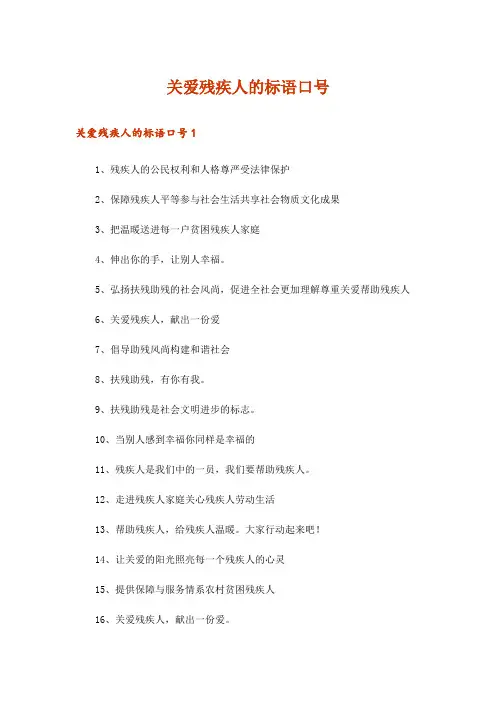 关爱残疾人的标语口号

关爱残疾人的标语口号 1

1、残疾人的公民权利和人格尊严受法律保护

2、保障残疾人平等参与社会生活共享社会物质文化成果

3、把温暖送进每一户贫困残疾人家庭

4、伸出你的手，让别人幸福。

5、弘扬扶残助残的社会风尚，促进全社会更加理解尊重关爱帮助残疾人

6、关爱残疾人，献出一份爱

7、倡导助残风尚构建和谐社会

8、扶残助残，有你有我。

9、扶残助残是社会文明进步的标志。

10、当别人感到幸福你同样是幸福的

11、残疾人是我们中的一员，我们要帮助残疾人。

12、走进残疾人家庭关心残疾人劳动生活

13、帮助残疾人，给残疾人温暖。大家行动起来吧！

14、让关爱的阳光照亮每一个残疾人的心灵

15、提供保障与服务情系农村贫困残疾人

16、关爱残疾人，献出一份爱。